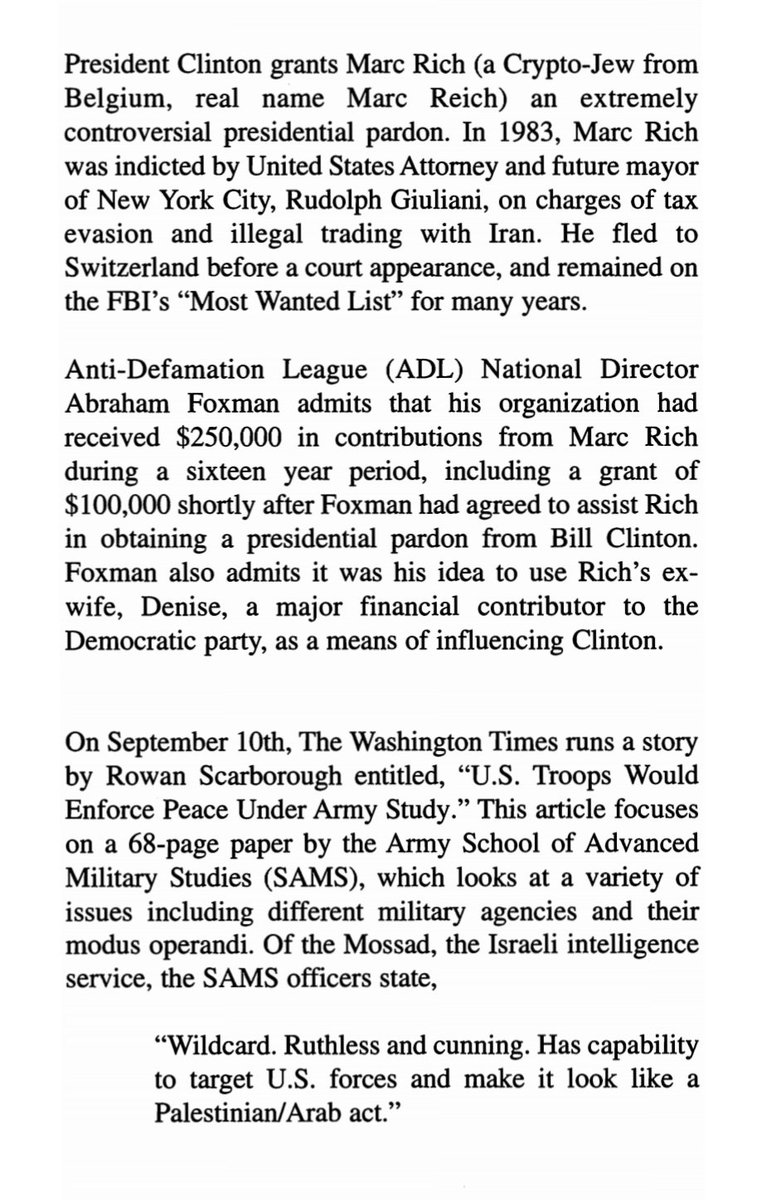 President Clinton grants Marc Rich (a Crypto-Jew from Belgium, real name Marc Reich) an extremely controversial presidential pardon. In 1983, Marc Rich was indicted by United States Attorney and future mayor of New York City, Rudolph Giuliani, on charges of tax evasion and illegal trading with Iran. He fled to Switzerland before a court appearance, and remained on the FBI's "Most Wanted List" for many years.

Anti-Defamation League (ADL) National Director Abraham Foxman admits that his organization had received $250,000 in contributions from Marc Rich during a sixteen year period, including a grant of $100,000 shortly after Foxman had agreed to assist Rich in obtaining a presidential pardon from Bill Clinton. Foxman also admits it was his idea to use Rich's ex-wife, Denise, a major financial contributor to the Democratic party, as a means of influencing Clinton.

On September 10th, The Washington Times runs a story by Rowan Scarborough entitled, "U.S. Troops Would Enforce Peace Under Army Study." This article focuses on a 68-page paper by the Army School of Advanced Military Studies (SAMS), which looks at a variety of issues including different military agencies and their modus operandi. Of the Mossad, the Israeli intelligence service, the SAMS officers state,

"Wildcard. Ruthless and cunning. Has capability to target U.S. forces and make it look like a Palestinian/Arab act."